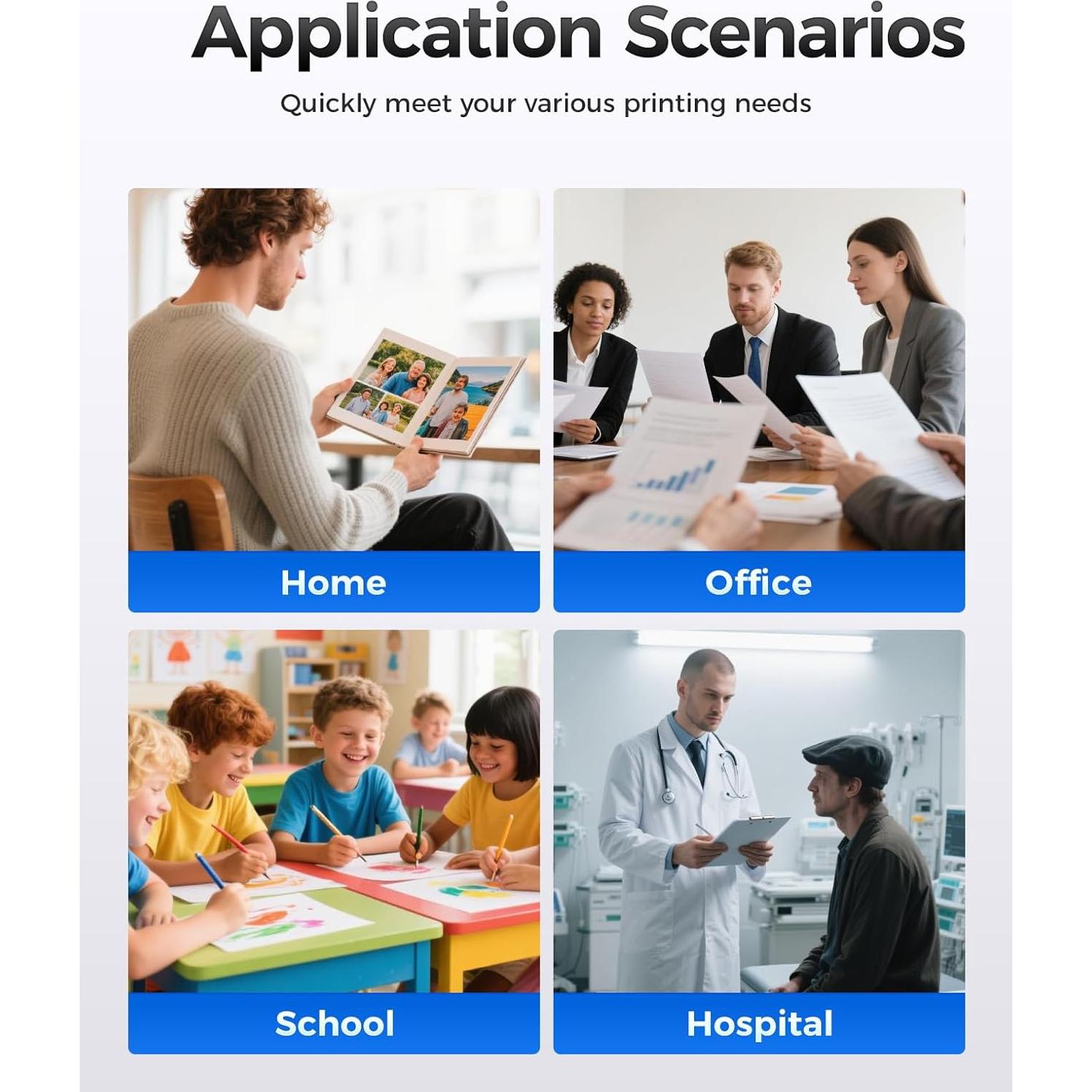 Application Scenarios

Quickly meet your various printing needs

Home

Office

School

Hospital